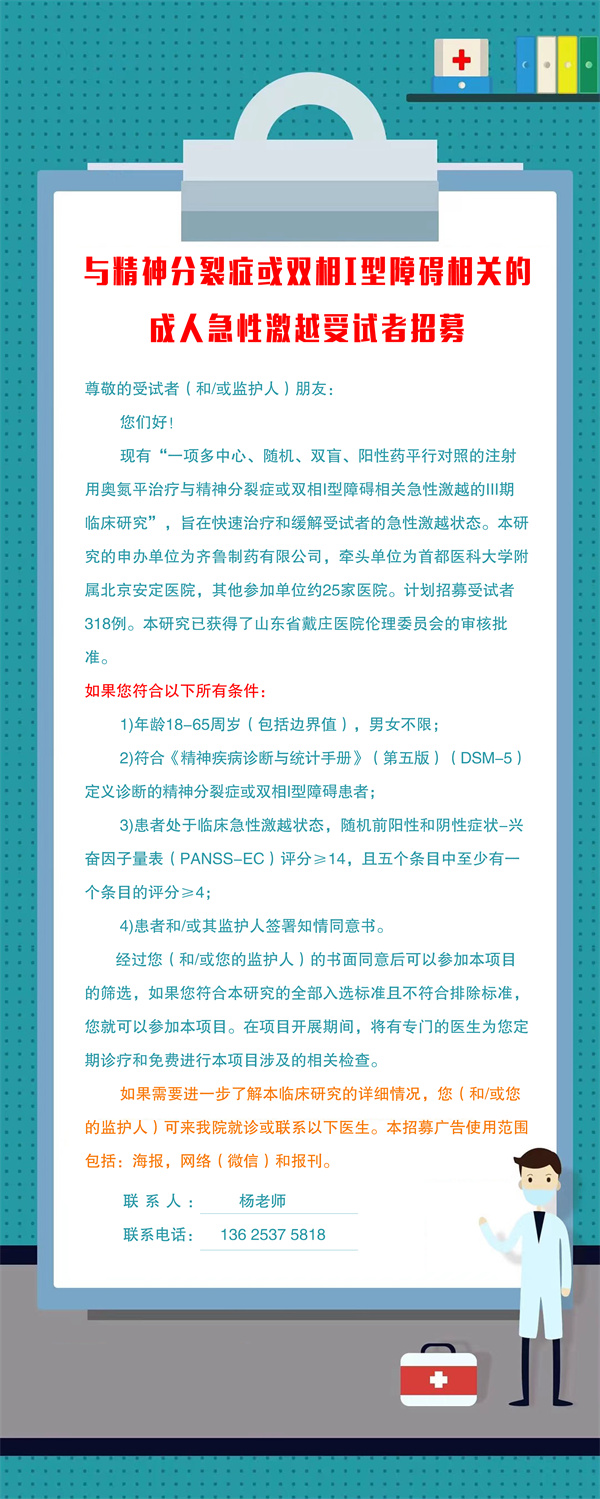 与精神分裂症或双相I型障碍相关的成人急性激越受试者招募

尊敬的受试者（和/或监护人）朋友：

您们好！

现有“一项多中心、随机、双盲、阳性药平行对照的注射用奥氮平治疗与精神分裂症或双相I型障碍相关急性激越的III期临床研究”，旨在快速治疗和缓解受试者的急性激越状态。本研究的申办单位为齐鲁制药有限公司，牵头单位为首都医科大学附属北京安定医院，其他参加单位约25家医院。计划招募受试者318例。本研究已获得了山东省戴庄医院伦理委员会的审核批准。

如果您符合以下所有条件：

1)年龄18-65周岁（包括边界值），男女不限；

2)符合《精神疾病诊断与统计手册》（第五版）（DSM-5）定义诊断的精神分裂症或双相I型障碍患者；

3)患者处于临床急性激越状态，随机前阳性和阴性症状-兴奋因子量表（PANSS-EC）评分≥14，且五个条目中至少有一个条目的评分≥4；

4)患者和/或其监护人签署知情同意书。

经过您（和/或您的监护人）的书面同意后可以参加本项目的筛选，如果您符合本研究的全部入选标准且不符合排除标准，您就可以参加本项目。在项目开展期间，将有专门的医生为您定期诊疗和免费进行本项目涉及的相关检查。

如果需要进一步了解本临床研究的详细情况，您（和/或您的监护人）可来我院就诊或联系以下医生。本招募广告使用范围包括：海报，网络（微信）和报刊。

联 系 人： 杨老师
联系电话： 136 2537 5818